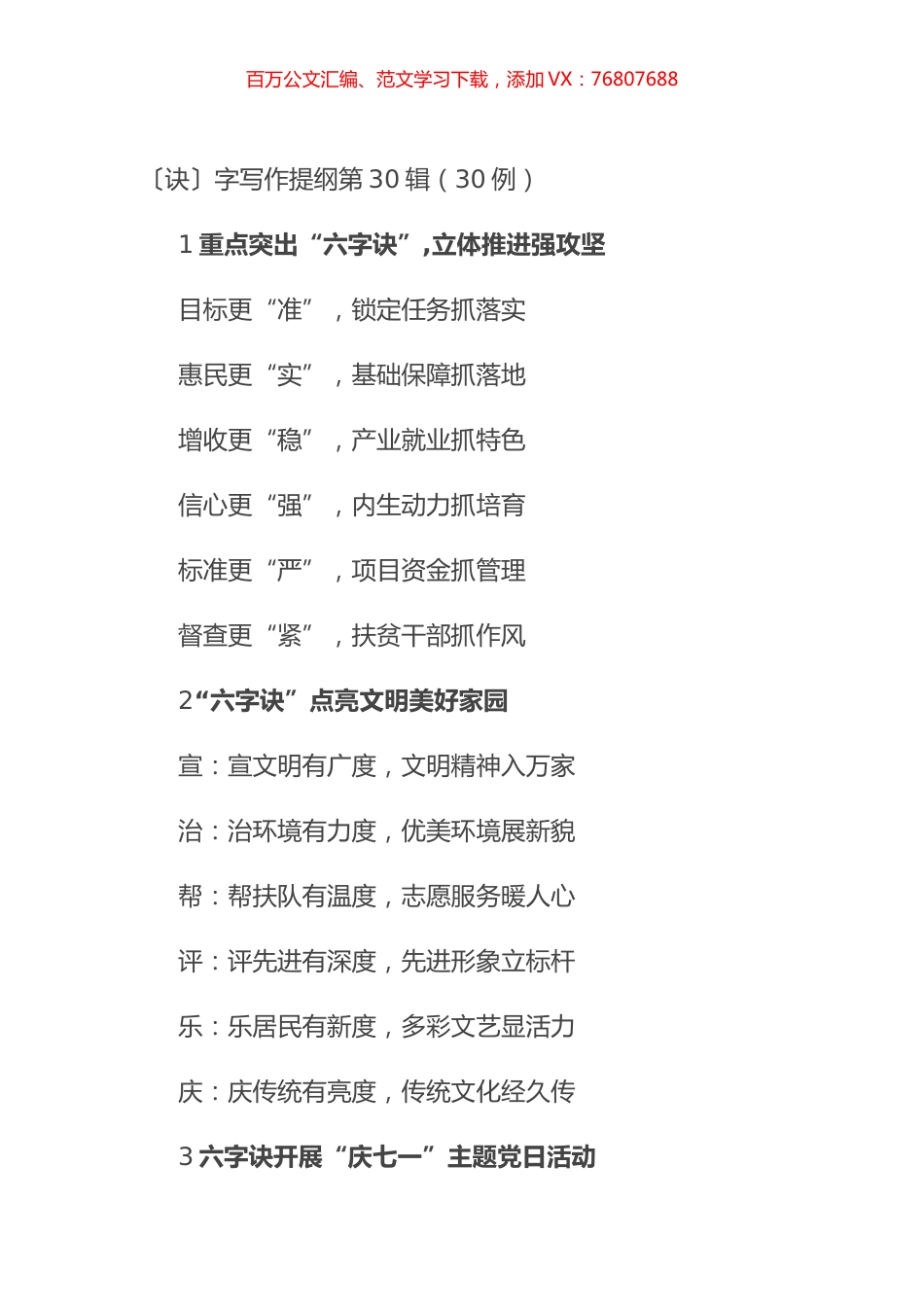 百万公文汇编、范文学习下载，添加 VX：76807688

〔诀〕字写作提纲第 30 辑（30 例）

1 重点突出“六字诀”，立体推进强攻坚

目标更“准”，锁定任务抓落实

惠民更“实”，基础保障抓落地

增收更“稳”，产业就业抓特色

信心更“强”，内生动力抓培育

标准更“严”，项目资金抓管理

督查更“紧”，扶贫干部抓作风

2“六字诀”点亮文明美好家园

宣：宣文明有广度，文明精神入万家

治：治环境有力度，优美环境展新貌

帮：帮扶队有温度，志愿服务暖人心

评：评先进有深度，先进形象立标杆

乐：乐居民有新度，多彩文艺显活力

庆：庆传统有亮度，传统文化经久传

3 六字诀开展“庆七一”主题党日活动